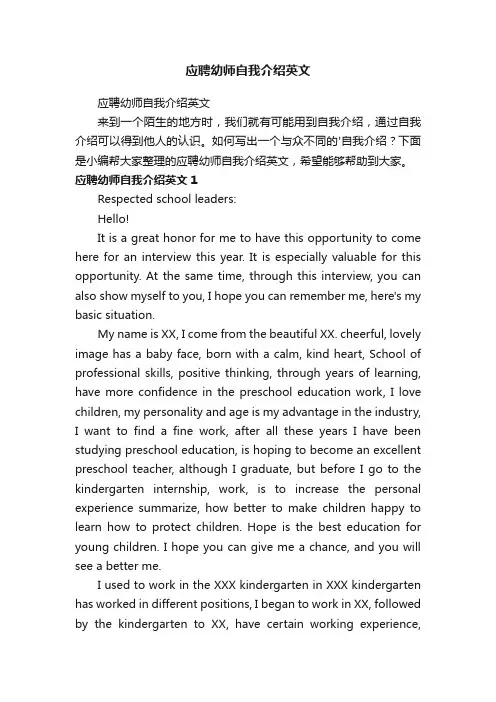 应聘幼师自我介绍英文

应聘幼师自我介绍英文

来到一个陌生的地方时，我们就有可能用到自我介绍，通过自我介绍可以得到他人的认识。如何写出一个与众不同的'自我介绍？下面是小编帮大家整理的应聘幼师自我介绍英文，希望能够帮助到大家。

应聘幼师自我介绍英文 1

Respected school leaders:

Hello!

It is a great honor for me to have this opportunity to come here for an interview this year. It is especially valuable for this opportunity. At the same time, through this interview, you can also show myself to you, I hope you can remember me, here's my basic situation.

My name is XX, I come from the beautiful XX. cheerful, lovely image has a baby face, born with a calm, kind heart, School of professional skills, positive thinking, through years of learning, have more confidence in the preschool education work, I love children, my personality and age is my advantage in the industry, I want to find a fine work, after all these years I have been studying preschool education, is hoping to become an excellent preschool teacher, although I graduate, but before I go to the kindergarten internship, work, is to increase the personal experience summarize, how better to make children happy to learn how to protect children. Hope is the best education for young children. I hope you can give me a chance, and you will see a better me.

I used to work in the XXX kindergarten in XXX kindergarten has worked in different positions, I began to work in XX, followed by the kindergarten to XX, have certain working experience,